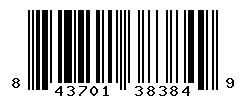 8 43701 38384 9